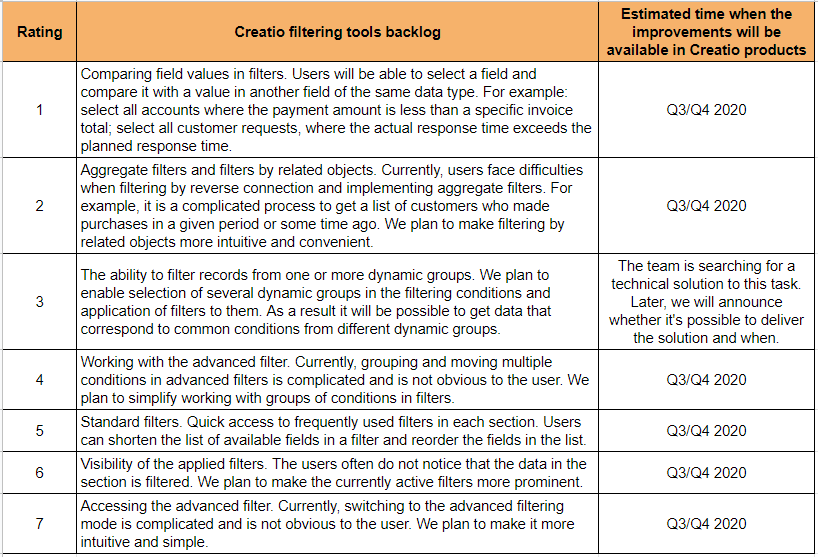 | Rating | Creatio filtering tools backlog | Estimated time when the improvements will be available in Creatio products |
|---|---|---|
| 1 | Comparing field values in filters. Users will be able to select a field and compare it with a value in another field of the same data type. For example: select all accounts where the payment amount is less than a specific invoice total; select all customer requests, where the actual response time exceeds the planned response time. | Q3/Q4 2020 |
| 2 | Aggregate filters and filters by related objects. Currently, users face difficulties when filtering by reverse connection and implementing aggregate filters. For example, it is a complicated process to get a list of customers who made purchases in a given period or some time ago. We plan to make filtering by related objects more intuitive and convenient. | Q3/Q4 2020 |
| 3 | The ability to filter records from one or more dynamic groups. We plan to enable selection of several dynamic groups in the filtering conditions and application of filters to them. As a result it will be possible to get data that correspond to common conditions from different dynamic groups. | The team is searching for a technical solution to this task. Later, we will announce whether it's possible to deliver the solution and when. |
| 4 | Working with the advanced filter. Currently, grouping and moving multiple conditions in advanced filters is complicated and is not obvious to the user. We plan to simplify working with groups of conditions in filters. | Q3/Q4 2020 |
| 5 | Standard filters. Quick access to frequently used filters in each section. Users can shorten the list of available fields in a filter and reorder the fields in the list. | Q3/Q4 2020 |
| 6 | Visibility of the applied filters. The users often do not notice that the data in the section is filtered. We plan to make the currently active filters more prominent. | Q3/Q4 2020 |
| 7 | Accessing the advanced filter. Currently, switching to the advanced filtering mode is complicated and is not obvious to the user. We plan to make it more intuitive and simple. | Q3/Q4 2020 |